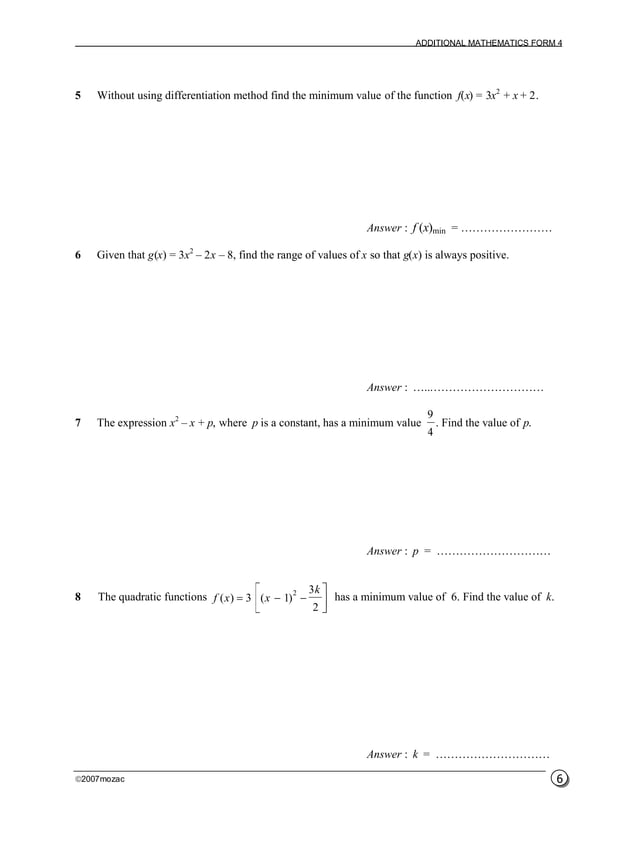 ADDITIONAL MATHEMATICS FORM 4

5 Without using differentiation method find the minimum value of the function $f(x) = 3x^2 + x + 2$.

Answer : $f(x)_{\min}$ = ……………………

6 Given that $g(x) = 3x^2 - 2x - 8$, find the range of values of $x$ so that $g(x)$ is always positive.

Answer : …..…………………………

7 The expression $x^2 - x + p$, where $p$ is a constant, has a minimum value $\frac{9}{4}$. Find the value of $p$.

Answer : $p$ = …………………………

8 The quadratic functions $f(x) = 3\left[(x-1)^2 - \frac{3k}{2}\right]$ has a minimum value of 6. Find the value of $k$.

Answer : $k$ = …………………………

©2007mozac

6